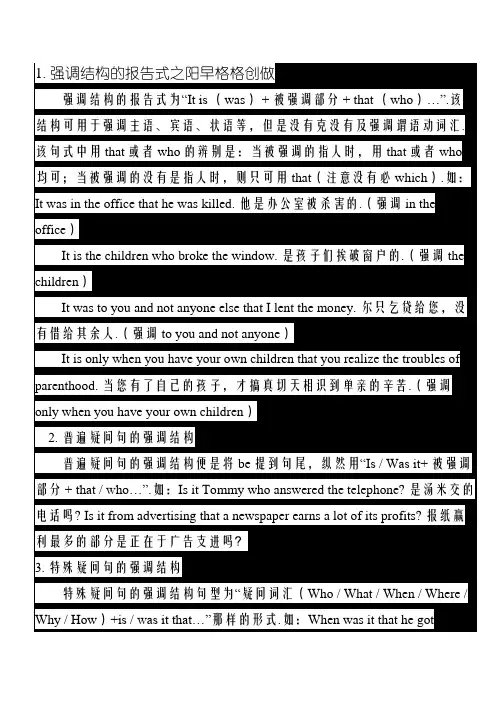 1. 强调结构的报告式之阳早格格创做

强调结构的报告式为“It is（was）+ 被强调部分 + that（who）…”.该结构可用于强调主语、宾语、状语等，但是没有克没有及强调谓语动词汇.该句式中用 that 或者 who 的辨别是：当被强调的指人时，用 that 或者 who 均可；当被强调的没有是指人时，则只可用 that（注意没有必 which）.如：It was in the office that he was killed. 他是办公室被杀害的.（强调 in the office）

It is the children who broke the window. 是孩子们挨破窗户的.（强调 the children）

It was to you and not anyone else that I lent the money. 尔只乞贷给您，没有借给其余人.（强调 to you and not anyone）

It is only when you have your own children that you realize the troubles of parenthood. 当您有了自己的孩子，才搞真切天相识到单亲的辛苦.（强调 only when you have your own children）

2. 普遍疑问句的强调结构

普遍疑问句的强调结构便是将 be 提到句尾，纵然用“Is / Was it+ 被强调部分 + that / who…”.如：Is it Tommy who answered the telephone? 是汤米交的电话吗? Is it from advertising that a newspaper earns a lot of its profits? 报纸赢利最多的部分是正在于广告支进吗?

3. 特殊疑问句的强调结构

特殊疑问句的强调结构句型为“疑问词汇（Who / What / When / Where / Why / How）+is / was it that…”那样的形式.如：When was it that he got